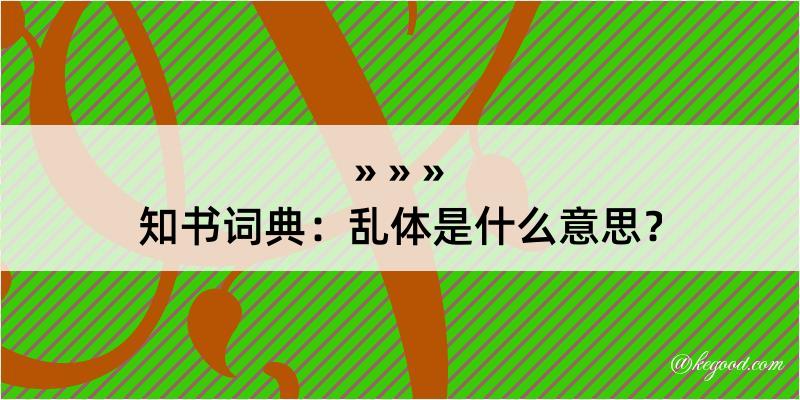 » » »
知书词典：乱体是什么意思？
@kegood.com